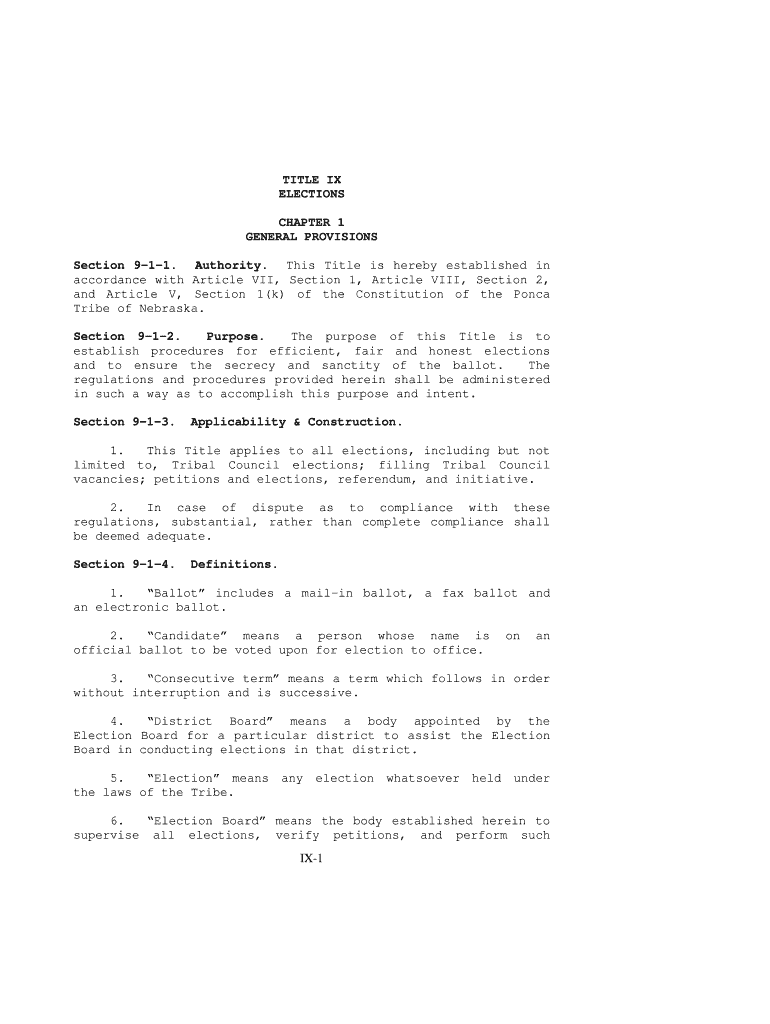 TITLE IX
ELECTIONS

CHAPTER 1
GENERAL PROVISIONS

Section 9-1-1. Authority. This Title is hereby established in accordance with Article VII, Section 1, Article VIII, Section 2, and Article V, Section 1(k) of the Constitution of the Ponca Tribe of Nebraska.

Section 9-1-2. Purpose. The purpose of this Title is to establish procedures for efficient, fair and honest elections and to ensure the secrecy and sanctity of the ballot. The regulations and procedures provided herein shall be administered in such a way as to accomplish this purpose and intent.

Section 9-1-3. Applicability & Construction.

1. This Title applies to all elections, including but not limited to, Tribal Council elections; filling Tribal Council vacancies; petitions and elections, referendum, and initiative.

2. In case of dispute as to compliance with these regulations, substantial, rather than complete compliance shall be deemed adequate.

Section 9-1-4. Definitions.

1. "Ballot" includes a mail-in ballot, a fax ballot and an electronic ballot.

2. "Candidate" means a person whose name is on an official ballot to be voted upon for election to office.

3. "Consecutive term" means a term which follows in order without interruption and is successive.

4. "District Board" means a body appointed by the Election Board for a particular district to assist the Election Board in conducting elections in that district.

5. "Election" means any election whatsoever held under the laws of the Tribe.

6. "Election Board" means the body established herein to supervise all elections, verify petitions, and perform such

IX-1